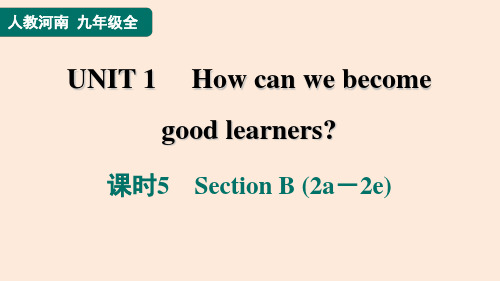 人教河南 九年级全

UNIT 1 How can we become good learners?

课时5 Section B (2a－2e)